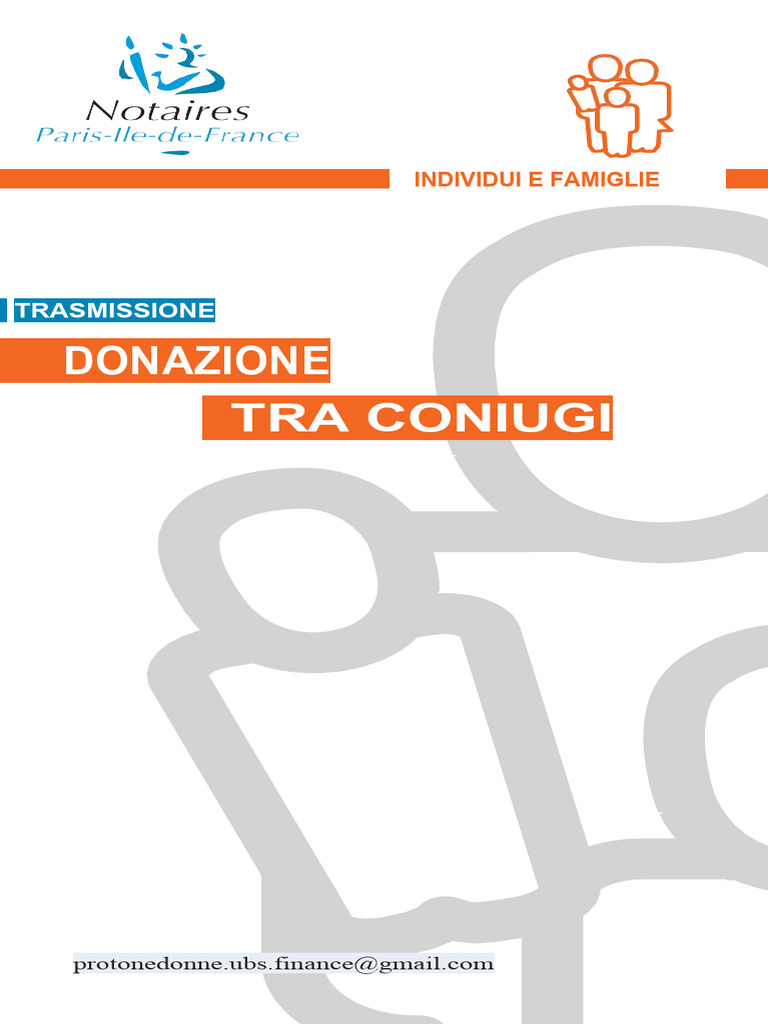 Notaires
Paris-Ile-de-France

INDIVIDUI E FAMIGLIE

TRASMISSIONE

DONAZIONE
TRA CONIUGI

protonedonne.ubs.finance@gmail.com